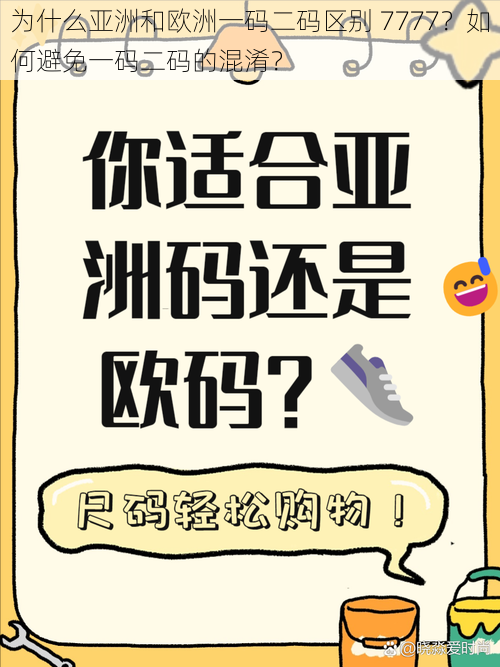 为什么亚洲和欧洲一码二码区别 7777？如何避免一码二码的混淆？

你适合亚洲码还是欧码？

尺码轻松购物！

@晓淼爱时尚